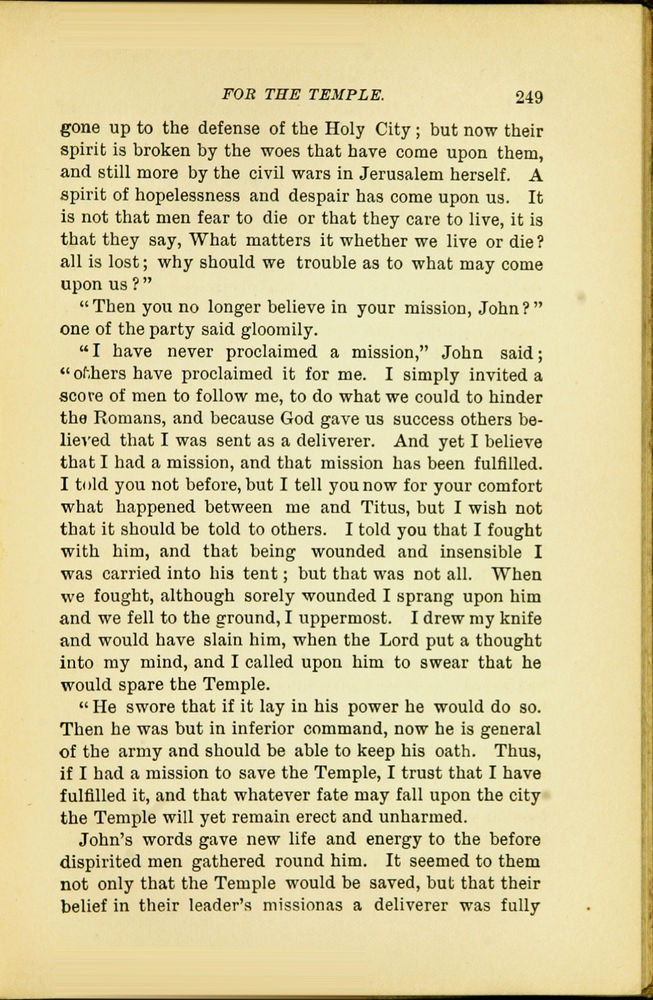 FOR THE TEMPLE. 249

gone up to the defense of the Holy City; but now their spirit is broken by the woes that have come upon them, and still more by the civil wars in Jerusalem herself. A spirit of hopelessness and despair has come upon us. It is not that men fear to die or that they care to live, it is that they say, What matters it whether we live or die? all is lost; why should we trouble as to what may come upon us?"

"Then you no longer believe in your mission, John?" one of the party said gloomily.

"I have never proclaimed a mission," John said; "others have proclaimed it for me. I simply invited a score of men to follow me, to do what we could to hinder the Romans, and because God gave us success others believed that I was sent as a deliverer. And yet I believe that I had a mission, and that mission has been fulfilled. I told you not before, but I tell you now for your comfort what happened between me and Titus, but I wish not that it should be told to others. I told you that I fought with him, and that being wounded and insensible I was carried into his tent; but that was not all. When we fought, although sorely wounded I sprang upon him and we fell to the ground, I uppermost. I drew my knife and would have slain him, when the Lord put a thought into my mind, and I called upon him to swear that he would spare the Temple.

"He swore that if it lay in his power he would do so. Then he was but in inferior command, now he is general of the army and should be able to keep his oath. Thus, if I had a mission to save the Temple, I trust that I have fulfilled it, and that whatever fate may fall upon the city the Temple will yet remain erect and unharmed.

John's words gave new life and energy to the before dispirited men gathered round him. It seemed to them not only that the Temple would be saved, but that their belief in their leader's missionas a deliverer was fully